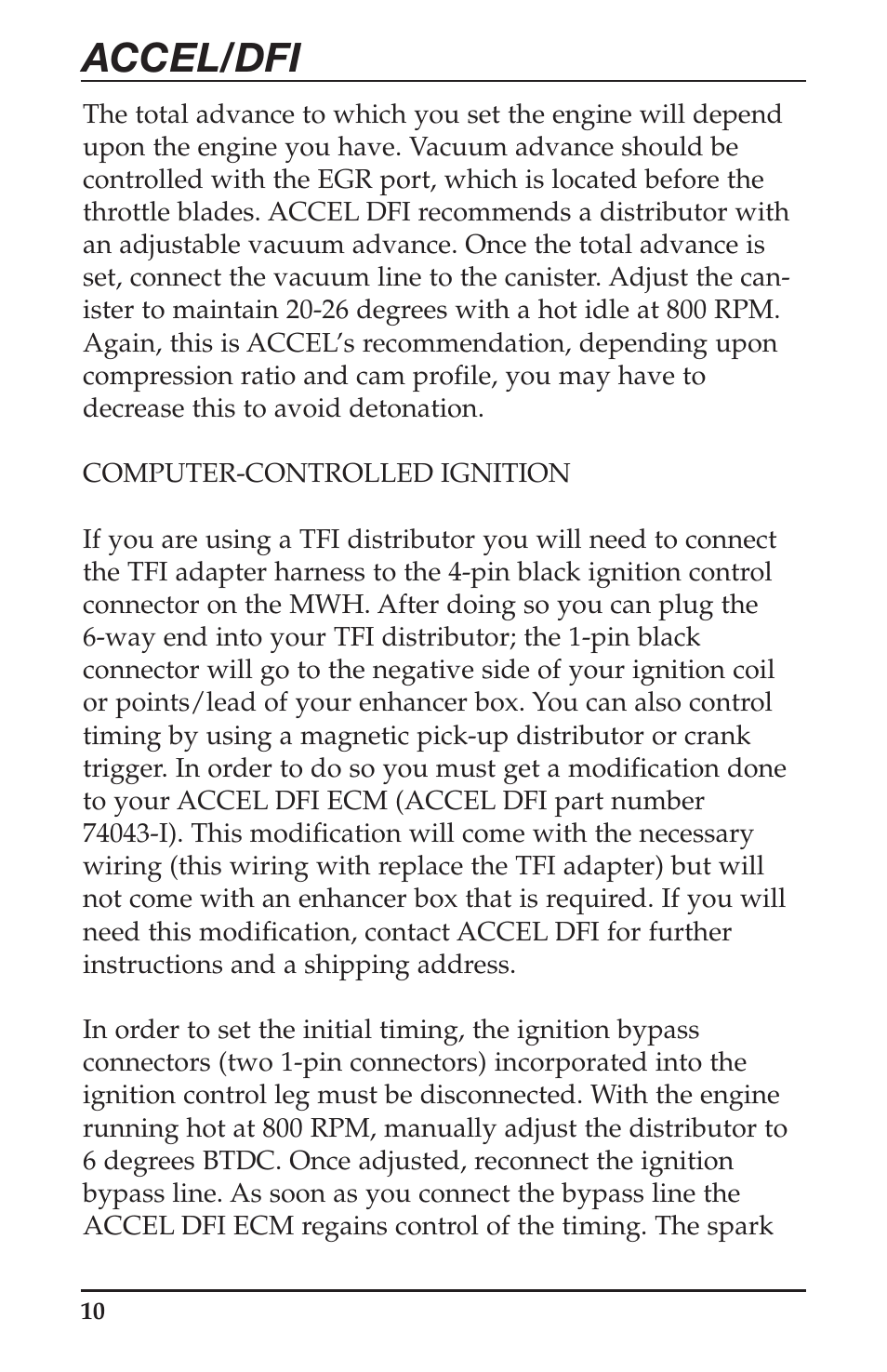 ACCEL/DFI

The total advance to which you set the engine will depend upon the engine you have. Vacuum advance should be controlled with the EGR port, which is located before the throttle blades. ACCEL DFI recommends a distributor with an adjustable vacuum advance. Once the total advance is set, connect the vacuum line to the canister. Adjust the canister to maintain 20-26 degrees with a hot idle at 800 RPM. Again, this is ACCEL's recommendation, depending upon compression ratio and cam profile, you may have to decrease this to avoid detonation.

COMPUTER-CONTROLLED IGNITION

If you are using a TFI distributor you will need to connect the TFI adapter harness to the 4-pin black ignition control connector on the MWH. After doing so you can plug the 6-way end into your TFI distributor; the 1-pin black connector will go to the negative side of your ignition coil or points/lead of your enhancer box. You can also control timing by using a magnetic pick-up distributor or crank trigger. In order to do so you must get a modification done to your ACCEL DFI ECM (ACCEL DFI part number 74043-I). This modification will come with the necessary wiring (this wiring with replace the TFI adapter) but will not come with an enhancer box that is required. If you will need this modification, contact ACCEL DFI for further instructions and a shipping address.

In order to set the initial timing, the ignition bypass connectors (two 1-pin connectors) incorporated into the ignition control leg must be disconnected. With the engine running hot at 800 RPM, manually adjust the distributor to 6 degrees BTDC. Once adjusted, reconnect the ignition bypass line. As soon as you connect the bypass line the ACCEL DFI ECM regains control of the timing. The spark

10